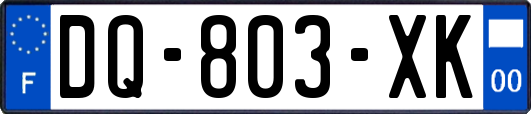 F

DQ-803-XK

00